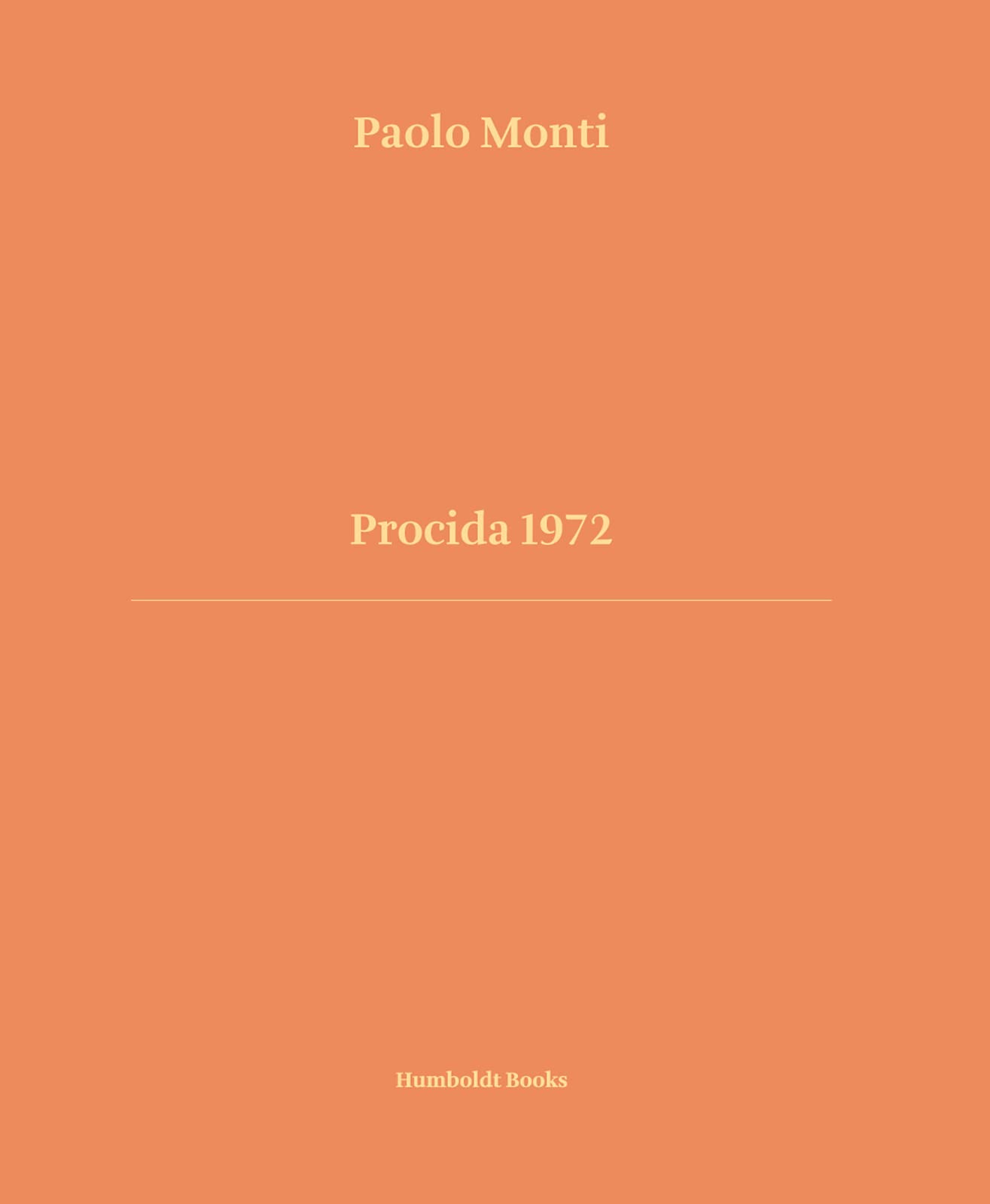 Paolo Monti

Procida 1972

Humboldt Books